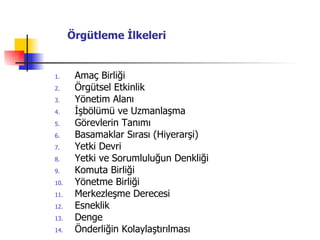 Örgütleme İlkeleri

1. Amaç Birliği
2. Örgütsel Etkinlik
3. Yönetim Alanı
4. İşbölümü ve Uzmanlaşma
5. Görevlerin Tanımı
6. Basamaklar Sırası (Hiyerarşi)
7. Yetki Devri
8. Yetki ve Sorumluluğun Denkliği
9. Komuta Birliği
10. Yönetme Birliği
11. Merkezleşme Derecesi
12. Esneklik
13. Denge
14. Önderliğin Kolaylaştırılması